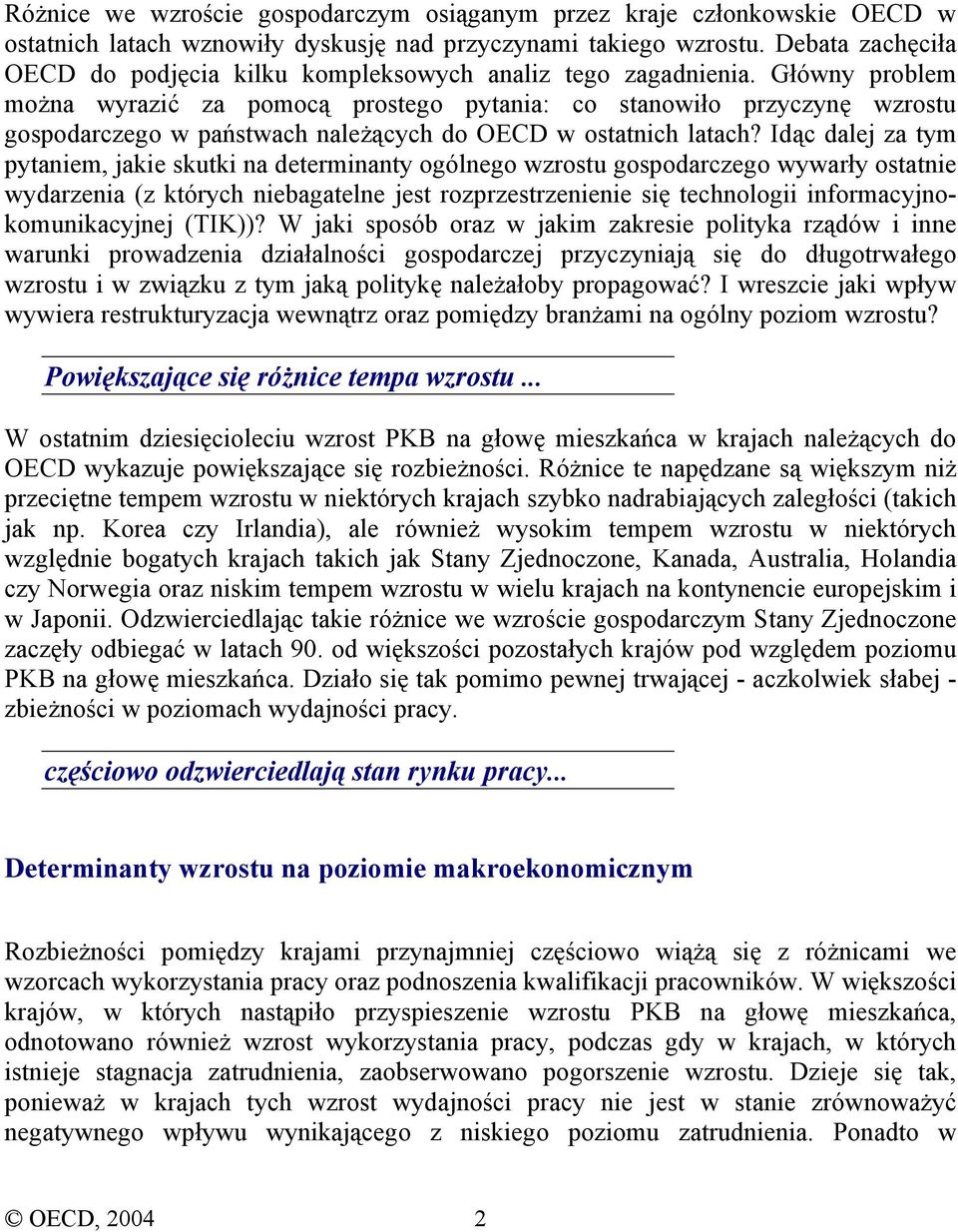 Różnice we wzroście gospodarczym osiąganym przez kraje członkowskie OECD w ostatnich latach wznowiły dyskusję nad przyczynami takiego wzrostu. Debata zachęciła OECD do podjęcia kilku kompleksowych analiz tego zagadnienia. Główny problem można wyrazić za pomocą prostego pytania: co stanowiło przyczynę wzrostu gospodarczego w państwach należących do OECD w ostatnich latach? Idąc dalej za tym pytaniem, jakie skutki na determinanty ogólnego wzrostu gospodarczego wywarły ostatnie wydarzenia (z których niebagatelne jest rozprzestrzenienie się technologii informacyjno-komunikacyjnej (TIK))? W jaki sposób oraz w jakim zakresie polityka rządów i inne warunki prowadzenia działalności gospodarczej przyczyniają się do długotrwałego wzrostu i w związku z tym jaką politykę należałoby propagować? I wreszcie jaki wpływ wywiera restrukturyzacja wewnątrz oraz pomiędzy branżami na ogólny poziom wzrostu?

Powiększające się różnice tempa wzrostu ...

W ostatnim dziesięcioleciu wzrost PKB na głowę mieszkańca w krajach należących do OECD wykazuje powiększające się rozbieżności. Różnice te napędzane są większym niż przeciętne tempem wzrostu w niektórych krajach szybko nadrabiających zaległości (takich jak np. Korea czy Irlandia), ale również wysokim tempem wzrostu w niektórych względnie bogatych krajach takich jak Stany Zjednoczone, Kanada, Australia, Holandia czy Norwegia oraz niskim tempem wzrostu w wielu krajach na kontynencie europejskim i w Japonii. Odzwierciedlając takie różnice we wzroście gospodarczym Stany Zjednoczone zaczęły odbiegać w latach 90. od większości pozostałych krajów pod względem poziomu PKB na głowę mieszkańca. Działo się tak pomimo pewnej trwającej - aczkolwiek słabej - zbieżności w poziomach wydajności pracy.

częściowo odzwierciedlają stan rynku pracy...

Determinanty wzrostu na poziomie makroekonomicznym

Rozbieżności pomiędzy krajami przynajmniej częściowo wiążą się z różnicami we wzorcach wykorzystania pracy oraz podnoszenia kwalifikacji pracowników. W większości krajów, w których nastąpiło przyspieszenie wzrostu PKB na głowę mieszkańca, odnotowano również wzrost wykorzystania pracy, podczas gdy w krajach, w których istnieje stagnacja zatrudnienia, zaobserwowano pogorszenie wzrostu. Dzieje się tak, ponieważ w krajach tych wzrost wydajności pracy nie jest w stanie zrównoważyć negatywnego wpływu wynikającego z niskiego poziomu zatrudnienia. Ponadto w

© OECD, 2004 2